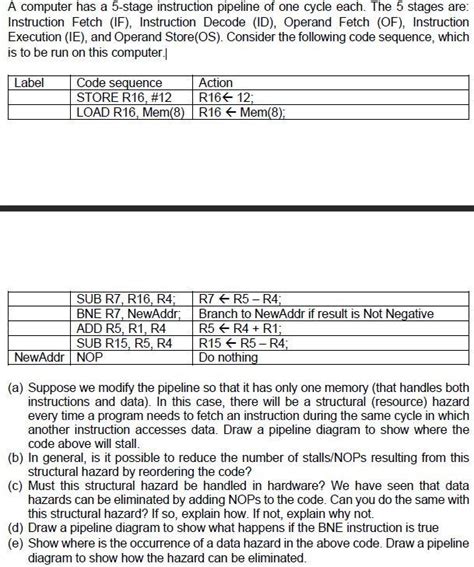 A computer has a 5-stage instruction pipeline of one cycle each. The 5 stages are: Instruction Fetch (IF), Instruction Decode (ID), Operand Fetch (OF), Instruction Execution (IE), and Operand Store(OS). Consider the following code sequence, which is to be run on this computer.

| Label | Code sequence | Action |
|---|---|---|
| | STORE R16, #12 | R16← 12; |
| | LOAD R16, Mem(8) | R16 ← Mem(8); |

| | | |
|---|---|---|
| | SUB R7, R16, R4; | R7 ← R5 – R4; |
| | BNE R7, NewAddr; | Branch to NewAddr if result is Not Negative |
| | ADD R5, R1, R4 | R5 ← R4 + R1; |
| | SUB R15, R5, R4 | R15 ← R5 – R4; |
| NewAddr | NOP | Do nothing |

(a) Suppose we modify the pipeline so that it has only one memory (that handles both instructions and data). In this case, there will be a structural (resource) hazard every time a program needs to fetch an instruction during the same cycle in which another instruction accesses data. Draw a pipeline diagram to show where the code above will stall.
(b) In general, is it possible to reduce the number of stalls/NOPs resulting from this structural hazard by reordering the code?
(c) Must this structural hazard be handled in hardware? We have seen that data hazards can be eliminated by adding NOPs to the code. Can you do the same with this structural hazard? If so, explain how. If not, explain why not.
(d) Draw a pipeline diagram to show what happens if the BNE instruction is true
(e) Show where is the occurrence of a data hazard in the above code. Draw a pipeline diagram to show how the hazard can be eliminated.